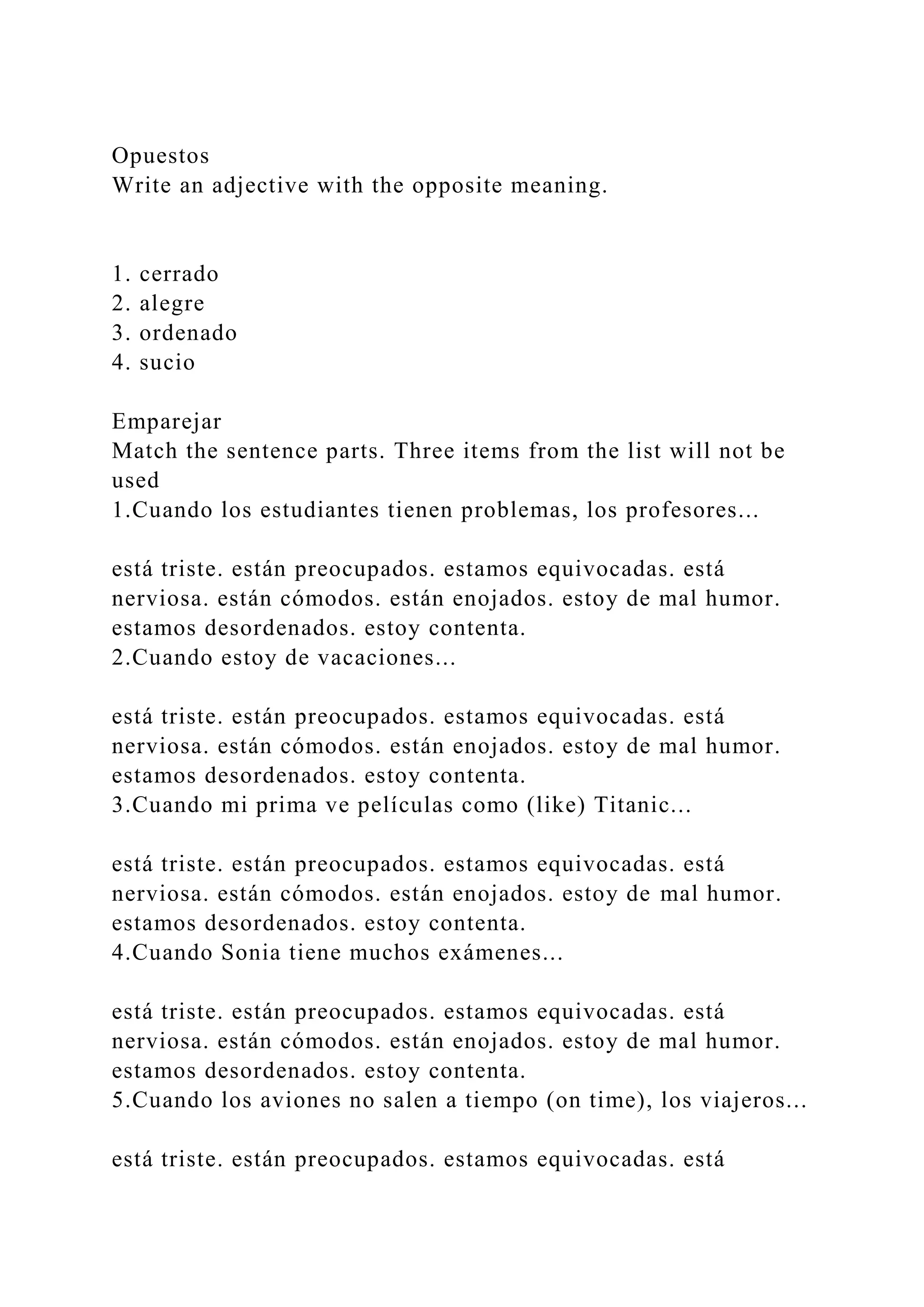 Opuestos
Write an adjective with the opposite meaning.

1. cerrado
2. alegre
3. ordenado
4. sucio

Emparejar
Match the sentence parts. Three items from the list will not be used
1.Cuando los estudiantes tienen problemas, los profesores...

está triste. están preocupados. estamos equivocadas. está nerviosa. están cómodos. están enojados. estoy de mal humor. estamos desordenados. estoy contenta.
2.Cuando estoy de vacaciones...

está triste. están preocupados. estamos equivocadas. está nerviosa. están cómodos. están enojados. estoy de mal humor. estamos desordenados. estoy contenta.
3.Cuando mi prima ve películas como (like) Titanic...

está triste. están preocupados. estamos equivocadas. está nerviosa. están cómodos. están enojados. estoy de mal humor. estamos desordenados. estoy contenta.
4.Cuando Sonia tiene muchos exámenes...

está triste. están preocupados. estamos equivocadas. está nerviosa. están cómodos. están enojados. estoy de mal humor. estamos desordenados. estoy contenta.
5.Cuando los aviones no salen a tiempo (on time), los viajeros...

está triste. están preocupados. estamos equivocadas. está